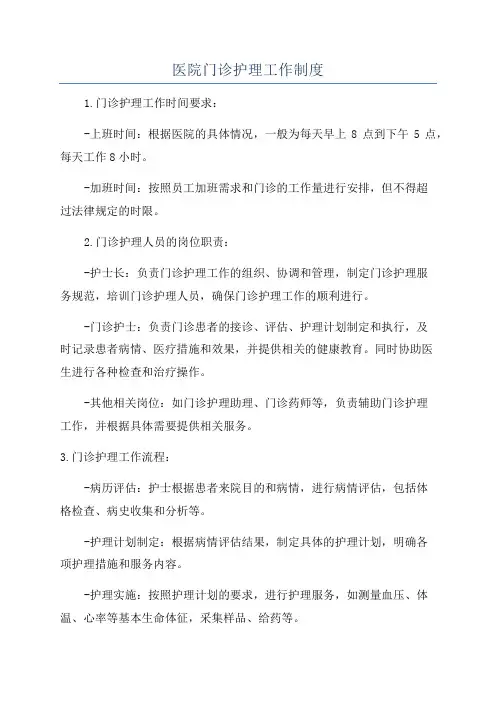 医院门诊护理工作制度

1.门诊护理工作时间要求：

-上班时间：根据医院的具体情况，一般为每天早上 8 点到下午 5 点，每天工作 8 小时。

-加班时间：按照员工加班需求和门诊的工作量进行安排，但不得超过法律规定的时限。

2.门诊护理人员的岗位职责：

-护士长：负责门诊护理工作的组织、协调和管理，制定门诊护理服务规范，培训门诊护理人员，确保门诊护理工作的顺利进行。

-门诊护士：负责门诊患者的接诊、评估、护理计划制定和执行，及时记录患者病情、医疗措施和效果，并提供相关的健康教育。同时协助医生进行各种检查和治疗操作。

-其他相关岗位：如门诊护理助理、门诊药师等，负责辅助门诊护理工作，并根据具体需要提供相关服务。

3.门诊护理工作流程：

-病历评估：护士根据患者来院目的和病情，进行病情评估，包括体格检查、病史收集和分析等。

-护理计划制定：根据病情评估结果，制定具体的护理计划，明确各项护理措施和服务内容。

-护理实施：按照护理计划的要求，进行护理服务，如测量血压、体温、心率等基本生命体征，采集样品、给药等。